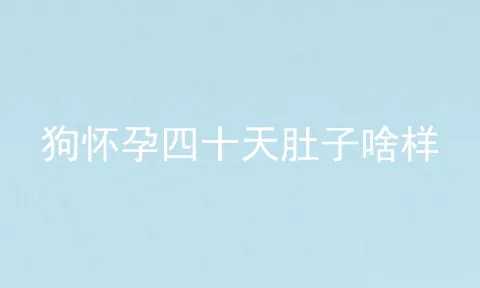 狗怀孕四十天肚子啥样